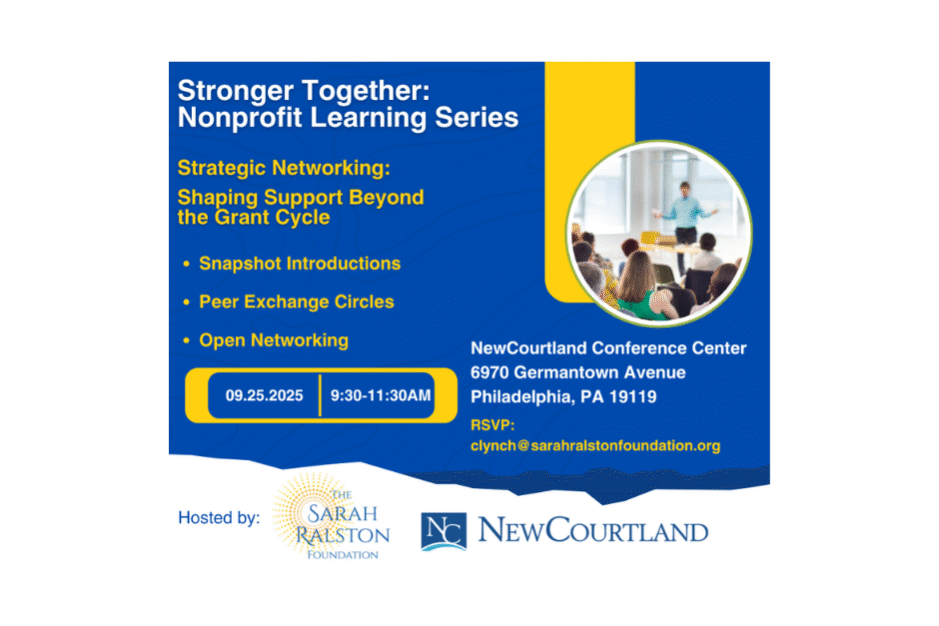 Stronger Together: Nonprofit Learning Series

Strategic Networking:

Shaping Support Beyond the Grant Cycle

• Snapshot Introductions
• Peer Exchange Circles
• Open Networking

09.25.2025 9:30-11:30AM

NewCourtland Conference Center
6970 Germantown Avenue
Philadelphia, PA 19119

RSVP:
clynch@sarahralstonfoundation.org

Hosted by:

THE SARAH RALSTON FOUNDATION

NC NEWCOURTLAND